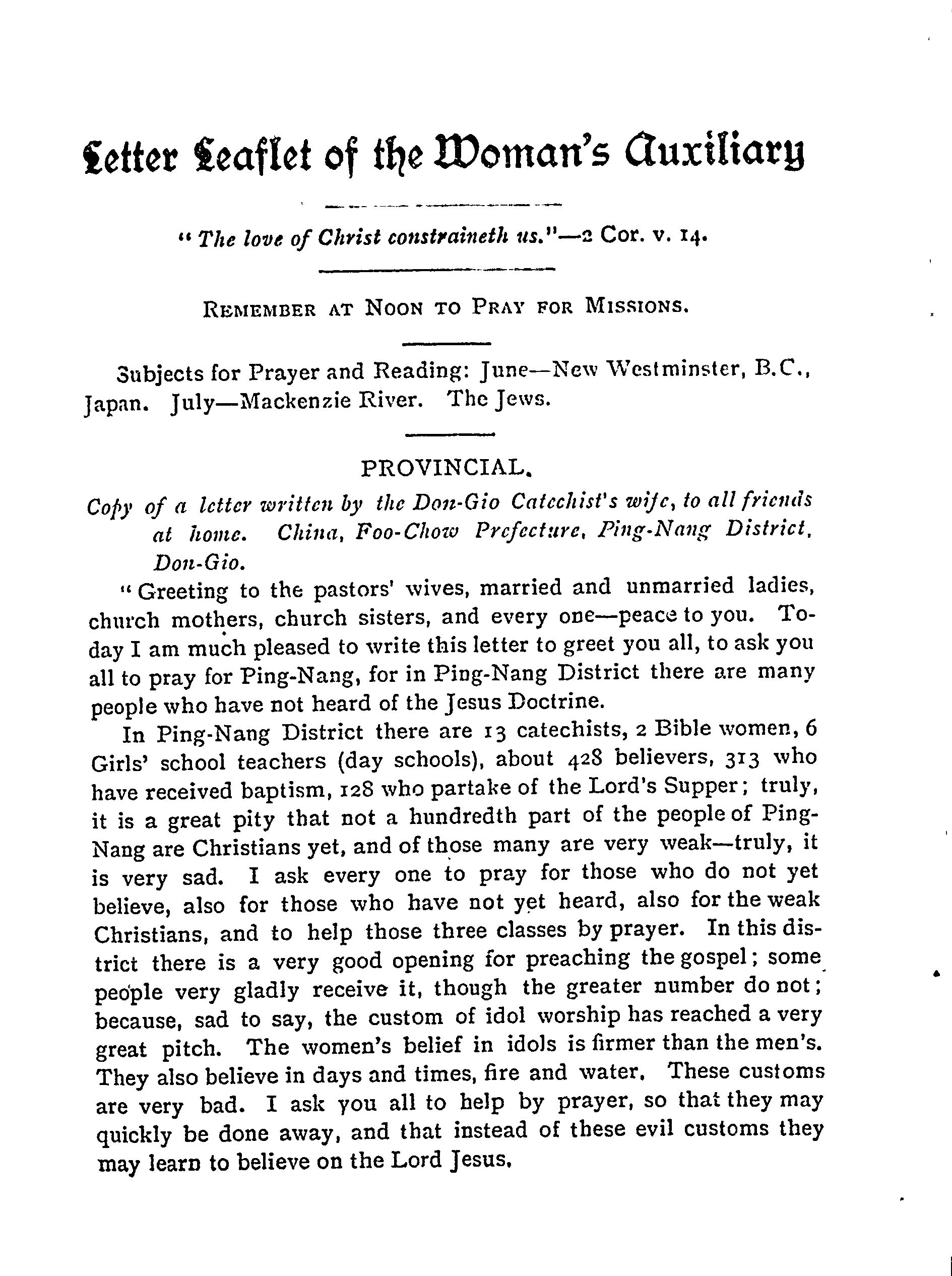 Letter Leaflet of the Woman's Auxiliary

"The love of Christ constraineth us."—2 Cor. v. 14.

REMEMBER AT NOON TO PRAY FOR MISSIONS.

Subjects for Prayer and Reading: June—New Westminster, B.C., Japan. July—Mackenzie River. The Jews.

PROVINCIAL.

Copy of a letter written by the Don-Gio Catechist's wife, to all friends at home. China, Foo-Chow Prefecture, Ping-Nang District, Don-Gio.

"Greeting to the pastors' wives, married and unmarried ladies, church mothers, church sisters, and every one—peace to you. Today I am much pleased to write this letter to greet you all, to ask you all to pray for Ping-Nang, for in Ping-Nang District there are many people who have not heard of the Jesus Doctrine.

In Ping-Nang District there are 13 catechists, 2 Bible women, 6 Girls' school teachers (day schools), about 428 believers, 313 who have received baptism, 128 who partake of the Lord's Supper; truly, it is a great pity that not a hundredth part of the people of Ping-Nang are Christians yet, and of those many are very weak—truly, it is very sad. I ask every one to pray for those who do not yet believe, also for those who have not yet heard, also for the weak Christians, and to help those three classes by prayer. In this district there is a very good opening for preaching the gospel; some people very gladly receive it, though the greater number do not; because, sad to say, the custom of idol worship has reached a very great pitch. The women's belief in idols is firmer than the men's. They also believe in days and times, fire and water. These customs are very bad. I ask you all to help by prayer, so that they may quickly be done away, and that instead of these evil customs they may learn to believe on the Lord Jesus.